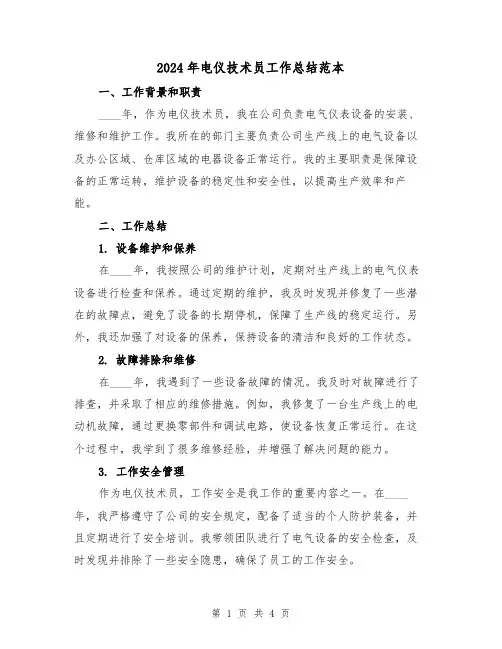 2024年电仪技术员工作总结范本

一、工作背景和职责

____年，作为电仪技术员，我在公司负责电气仪表设备的安装、维修和维护工作。我所在的部门主要负责公司生产线上的电气设备以及办公区域、仓库区域的电器设备正常运行。我的主要职责是保障设备的正常运转，维护设备的稳定性和安全性，以提高生产效率和产能。

二、工作总结

1. 设备维护和保养

在____年，我按照公司的维护计划，定期对生产线上的电气仪表设备进行检查和保养。通过定期的维护，我及时发现并修复了一些潜在的故障点，避免了设备的长期停机，保障了生产线的稳定运行。另外，我还加强了对设备的保养，保持设备的清洁和良好的工作状态。

2. 故障排除和维修

在____年，我遇到了一些设备故障的情况。我及时对故障进行了排查，并采取了相应的维修措施。例如，我修复了一台生产线上的电动机故障，通过更换零部件和调试电路，使设备恢复正常运行。在这个过程中，我学到了很多维修经验，并增强了解决问题的能力。

3. 工作安全管理

作为电仪技术员，工作安全是我工作的重要内容之一。在____年，我严格遵守了公司的安全规定，配备了适当的个人防护装备，并且定期进行了安全培训。我带领团队进行了电气设备的安全检查，及时发现并排除了一些安全隐患，确保了员工的工作安全。

第 1 页 共 4 页